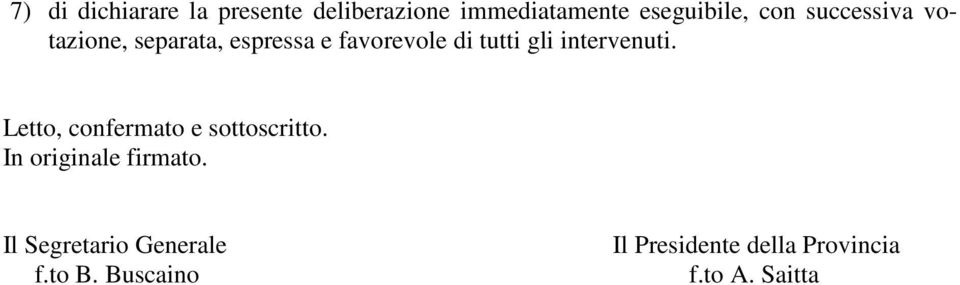 7) di dichiarare la presente deliberazione immediatamente eseguibile, con successiva votazione, separata, espressa e favorevole di tutti gli intervenuti.

Letto, confermato e sottoscritto.
In originale firmato.

Il Segretario Generale
f.to B. Buscaino

Il Presidente della Provincia
f.to A. Saitta